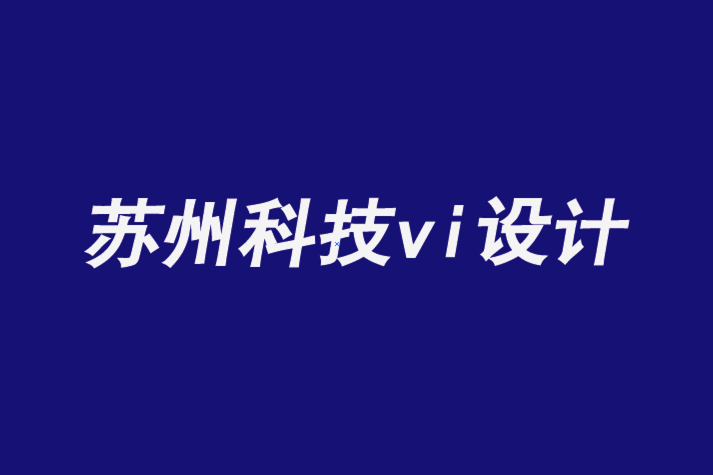 苏州科技vi设计